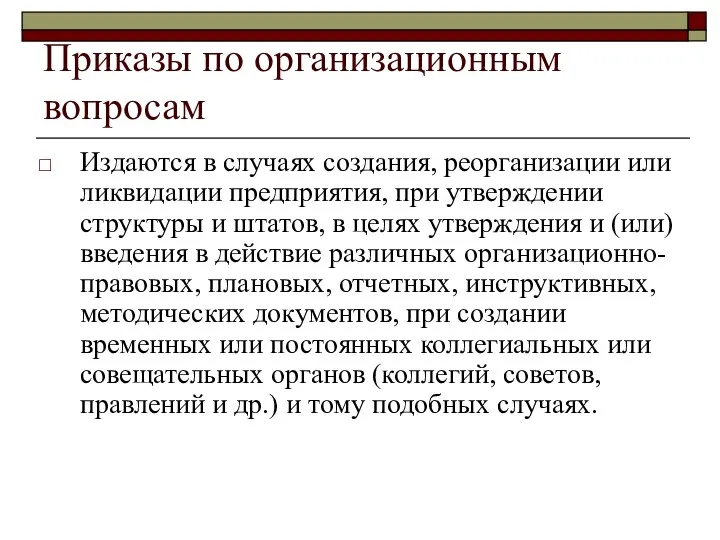 Приказы по организационным вопросам

□ Издаются в случаях создания, реорганизации или ликвидации предприятия, при утверждении структуры и штатов, в целях утверждения и (или) введения в действие различных организационно-правовых, плановых, отчетных, инструктивных, методических документов, при создании временных или постоянных коллегиальных или совещательных органов (коллегий, советов, правлений и др.) и тому подобных случаях.